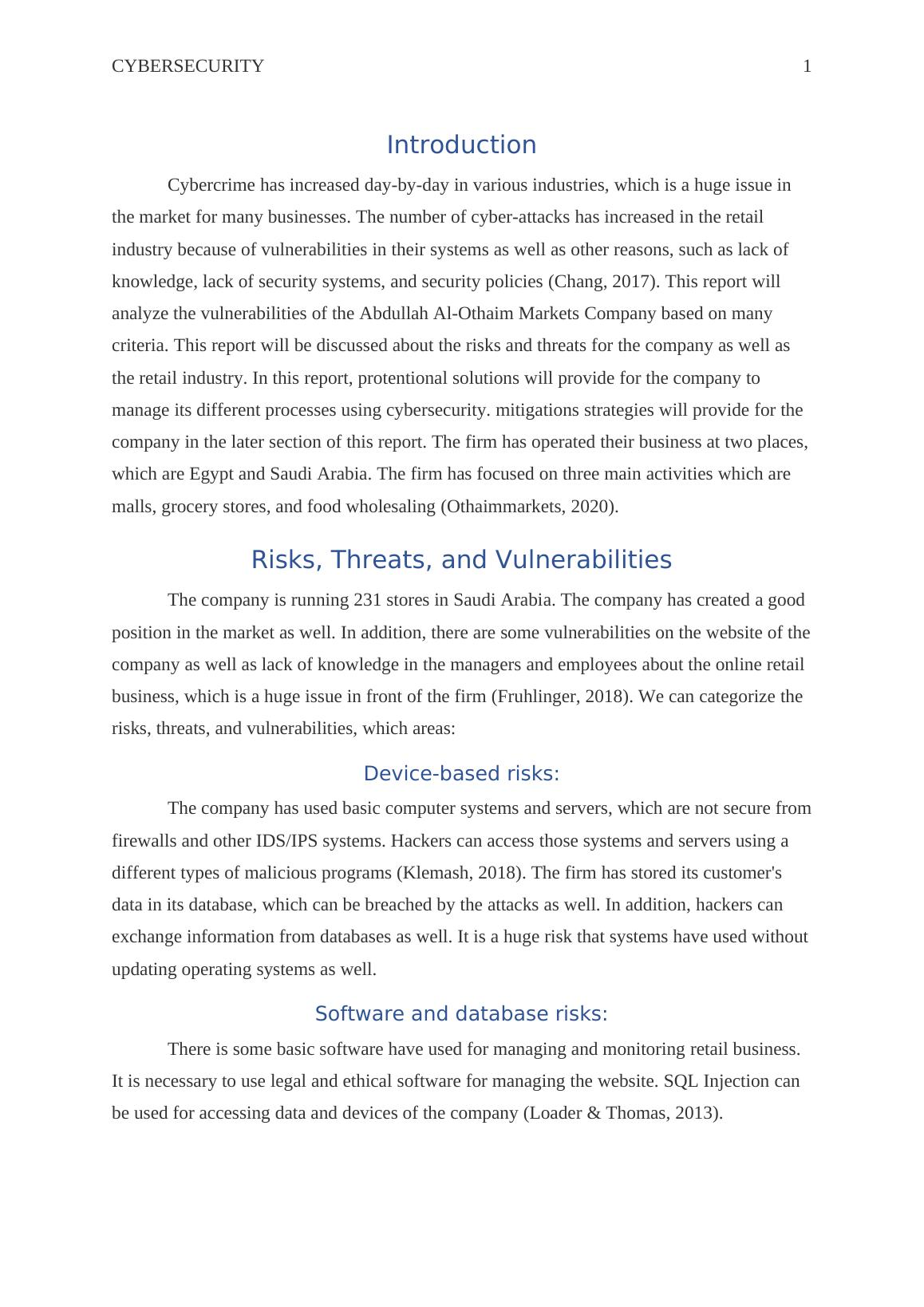 CYBERSECURITY 1

Introduction

Cybercrime has increased day-by-day in various industries, which is a huge issue in the market for many businesses. The number of cyber-attacks has increased in the retail industry because of vulnerabilities in their systems as well as other reasons, such as lack of knowledge, lack of security systems, and security policies (Chang, 2017). This report will analyze the vulnerabilities of the Abdullah Al-Othaim Markets Company based on many criteria. This report will be discussed about the risks and threats for the company as well as the retail industry. In this report, protentional solutions will provide for the company to manage its different processes using cybersecurity. mitigations strategies will provide for the company in the later section of this report. The firm has operated their business at two places, which are Egypt and Saudi Arabia. The firm has focused on three main activities which are malls, grocery stores, and food wholesaling (Othaimmarkets, 2020).

Risks, Threats, and Vulnerabilities

The company is running 231 stores in Saudi Arabia. The company has created a good position in the market as well. In addition, there are some vulnerabilities on the website of the company as well as lack of knowledge in the managers and employees about the online retail business, which is a huge issue in front of the firm (Fruhlinger, 2018). We can categorize the risks, threats, and vulnerabilities, which areas:

Device-based risks:

The company has used basic computer systems and servers, which are not secure from firewalls and other IDS/IPS systems. Hackers can access those systems and servers using a different types of malicious programs (Klemash, 2018). The firm has stored its customer's data in its database, which can be breached by the attacks as well. In addition, hackers can exchange information from databases as well. It is a huge risk that systems have used without updating operating systems as well.

Software and database risks:

There is some basic software have used for managing and monitoring retail business. It is necessary to use legal and ethical software for managing the website. SQL Injection can be used for accessing data and devices of the company (Loader & Thomas, 2013).